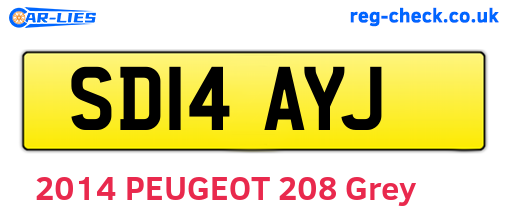 CAR-LIES

reg-check.co.uk

SD14 AYJ

2014 PEUGEOT 208 Grey